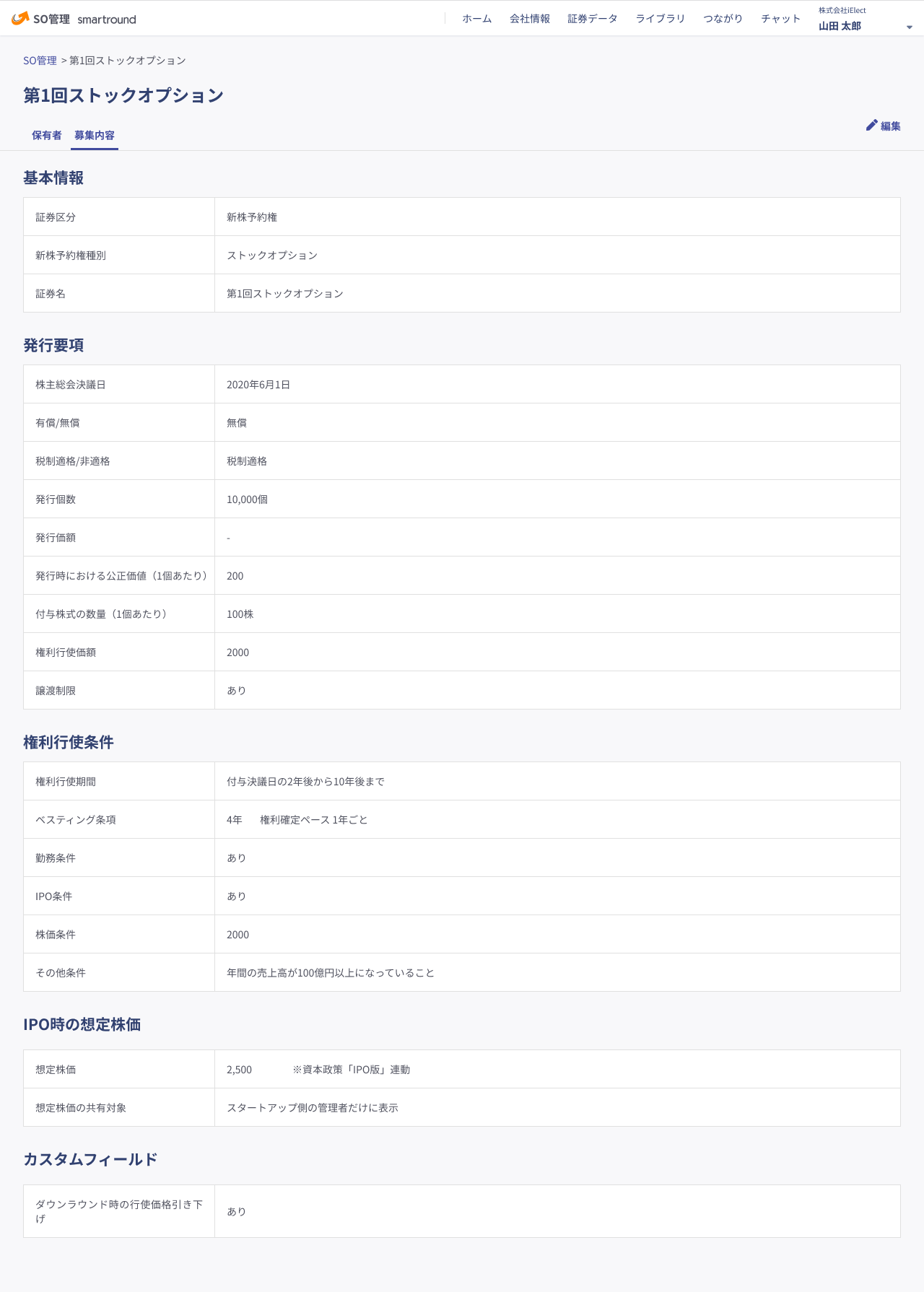 SO管理 smartround

ホーム 会社情報 証券データ ライブラリ つながり チャット 株式会社iElect 山田 太郎

SO管理 > 第1回ストックオプション

第1回ストックオプション

保有者 募集内容

編集

基本情報

| 証券区分 | 新株予約権 |
|---|---|
| 新株予約権種別 | ストックオプション |
| 証券名 | 第1回ストックオプション |

発行要項

| 株主総会決議日 | 2020年6月1日 |
|---|---|
| 有償/無償 | 無償 |
| 税制適格/非適格 | 税制適格 |
| 発行個数 | 10,000個 |
| 発行価額 | - |
| 発行時における公正価値（1個あたり） | 200 |
| 付与株式の数量（1個あたり） | 100株 |
| 権利行使価額 | 2000 |
| 譲渡制限 | あり |

権利行使条件

| 権利行使期間 | 付与決議日の2年後から10年後まで |
|---|---|
| ベスティング条項 | 4年 権利確定ペース 1年ごと |
| 勤務条件 | あり |
| IPO条件 | あり |
| 株価条件 | 2000 |
| その他条件 | 年間の売上高が100億円以上になっていること |

IPO時の想定株価

| 想定株価 | 2,500 ※資本政策「IPO版」連動 |
|---|---|
| 想定株価の共有対象 | スタートアップ側の管理者だけに表示 |

カスタムフィールド

| ダウンラウンド時の行使価格引き下げ | あり |
|---|---|